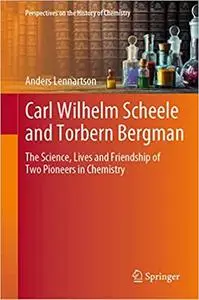 Perspectives on the History of Chemistry

Anders Lennartson

Carl Wilhelm Scheele and Torbern Bergman

The Science, Lives and Friendship of Two Pioneers in Chemistry

Springer